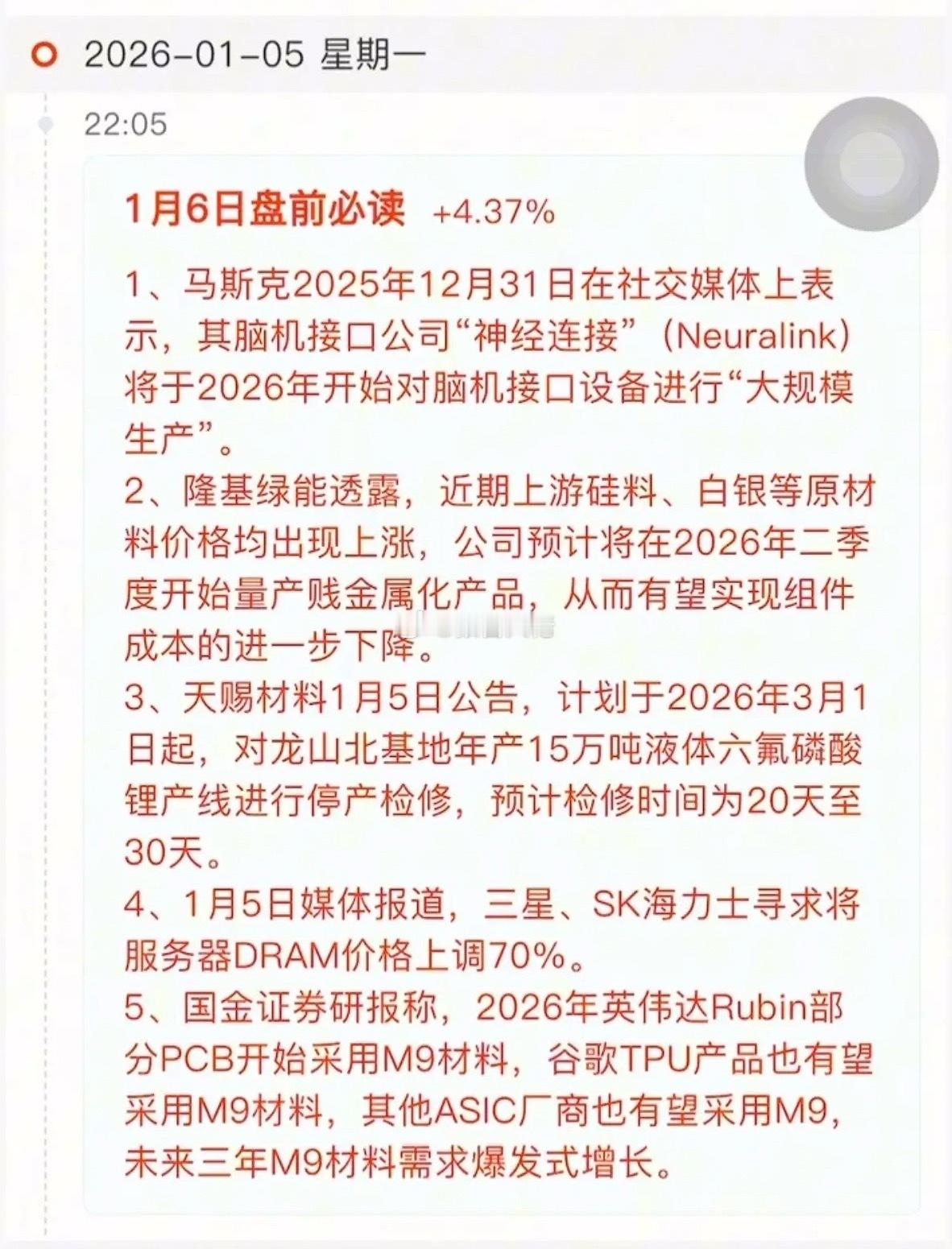 2026-01-05 星期一

22:05

1月6日盘前必读 +4.37%

1、马斯克2025年12月31日在社交媒体上表示，其脑机接口公司“神经连接”（Neuralink）将于2026年开始对脑机接口设备进行“大规模生产”。
2、隆基绿能透露，近期上游硅料、白银等原材料价格均出现上涨，公司预计将在2026年二季度开始量产贱金属化产品，从而有望实现组件成本的进一步下降。
3、天赐材料1月5日公告，计划于2026年3月1日起，对龙山北基地年产15万吨液体六氟磷酸锂产线进行停产检修，预计检修时间为20天至30天。
4、1月5日媒体报道，三星、SK海力士寻求将服务器DRAM价格上调70%。
5、国金证券研报称，2026年英伟达Rubin部分PCB开始采用M9材料，谷歌TPU产品也有望采用M9材料，其他ASIC厂商也有望采用M9，未来三年M9材料需求爆发式增长。